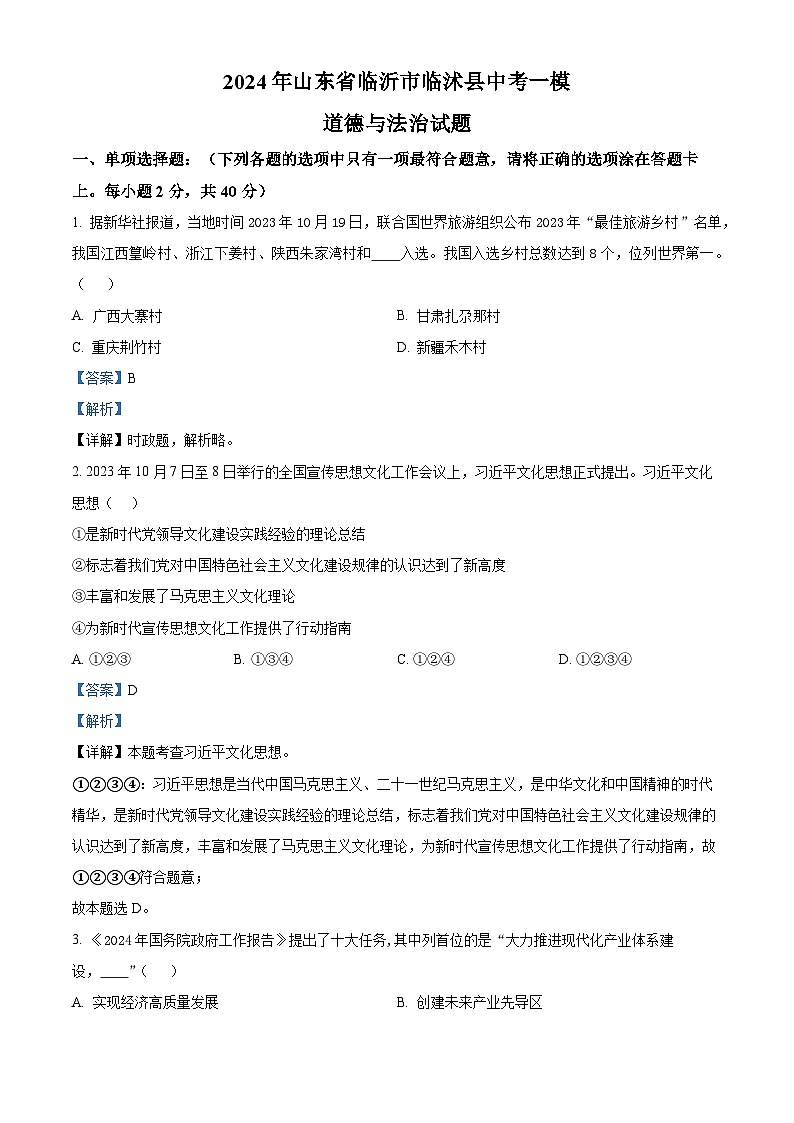 2024年山东省临沂市临沭县中考一模

道德与法治试题

一、单项选择题：（下列各题的选项中只有一项最符合题意，请将正确的选项涂在答题卡上。每小题2分，共40分）

1. 据新华社报道，当地时间2023年10月19日，联合国世界旅游组织公布2023年“最佳旅游乡村”名单，我国江西篁岭村、浙江下姜村、陕西朱家湾村和____入选。我国入选乡村总数达到8个，位列世界第一。（　）

A. 广西大寨村　　B. 甘肃扎尕那村

C. 重庆荆竹村　　D. 新疆禾木村

【答案】B

【解析】

【详解】时政题，解析略。

2. 2023年10月7日至8日举行的全国宣传思想文化工作会议上，习近平文化思想正式提出。习近平文化思想（　）

①是新时代党领导文化建设实践经验的理论总结

②标志着我们党对中国特色社会主义文化建设规律的认识达到了新高度

③丰富和发展了马克思主义文化理论

④为新时代宣传思想文化工作提供了行动指南

A. ①②③　　B. ①③④　　C. ①②④　　D. ①②③④

【答案】D

【解析】

【详解】本题考查习近平文化思想。

①②③④：习近平思想是当代中国马克思主义、二十一世纪马克思主义，是中华文化和中国精神的时代精华，是新时代党领导文化建设实践经验的理论总结，标志着我们党对中国特色社会主义文化建设规律的认识达到了新高度，丰富和发展了马克思主义文化理论，为新时代宣传思想文化工作提供了行动指南，故①②③④符合题意；

故本题选D。

3. 《2024年国务院政府工作报告》提出了十大任务，其中列首位的是“大力推进现代化产业体系建设，____”（　）

A. 实现经济高质量发展　　B. 创建未来产业先导区